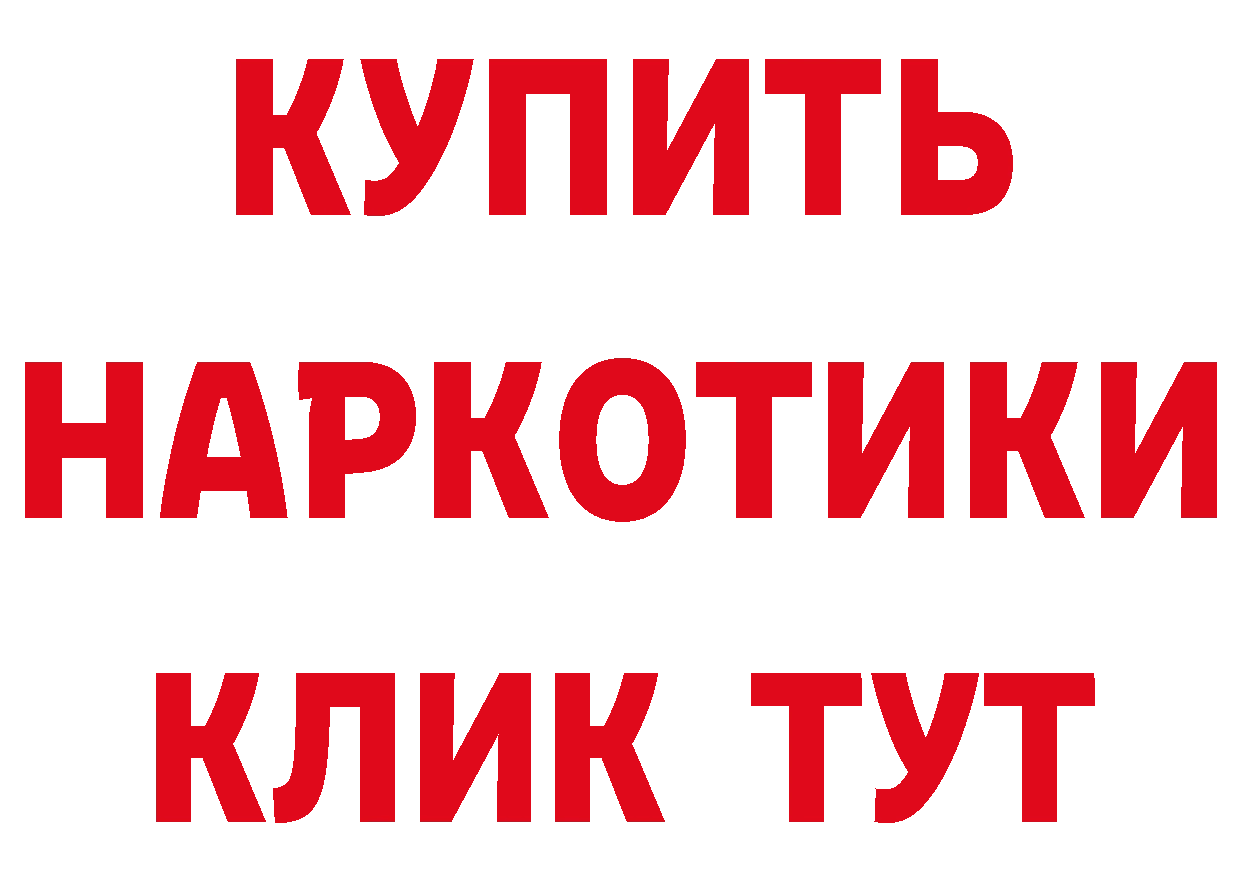 КУПИТЬ НАРКОТИКИ КЛИК ТУТ